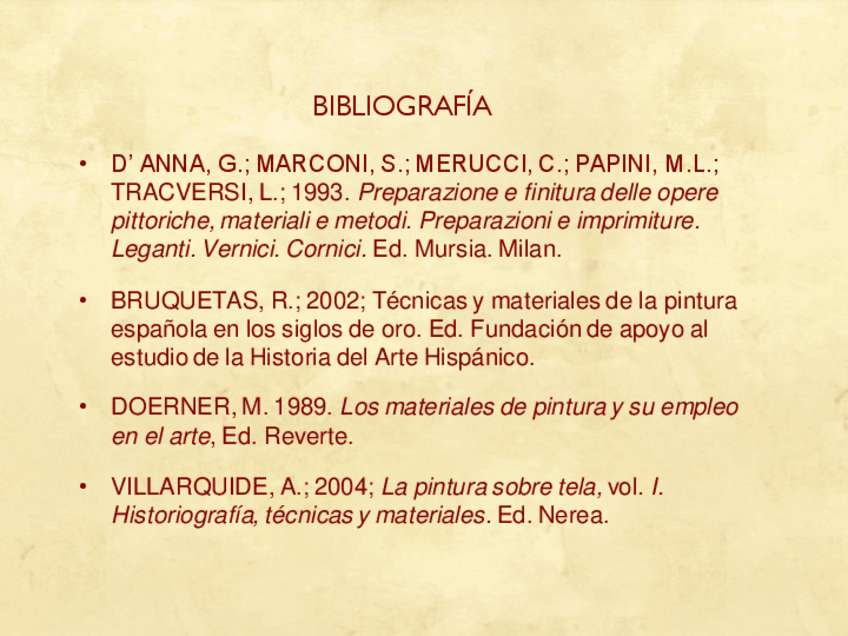 BIBLIOGRAFÍA

• D' ANNA, G.; MARCONI, S.; MERUCCI, C.; PAPINI, M.L.; TRACVERSI, L.; 1993. Preparazione e finitura delle opere pittoriche, materiali e metodi. Preparazioni e imprimiture. Leganti. Vernici. Cornici. Ed. Mursia. Milan.

• BRUQUETAS, R.; 2002; Técnicas y materiales de la pintura española en los siglos de oro. Ed. Fundación de apoyo al estudio de la Historia del Arte Hispánico.

• DOERNER, M. 1989. Los materiales de pintura y su empleo en el arte, Ed. Reverte.

• VILLARQUIDE, A.; 2004; La pintura sobre tela, vol. I. Historiografía, técnicas y materiales. Ed. Nerea.